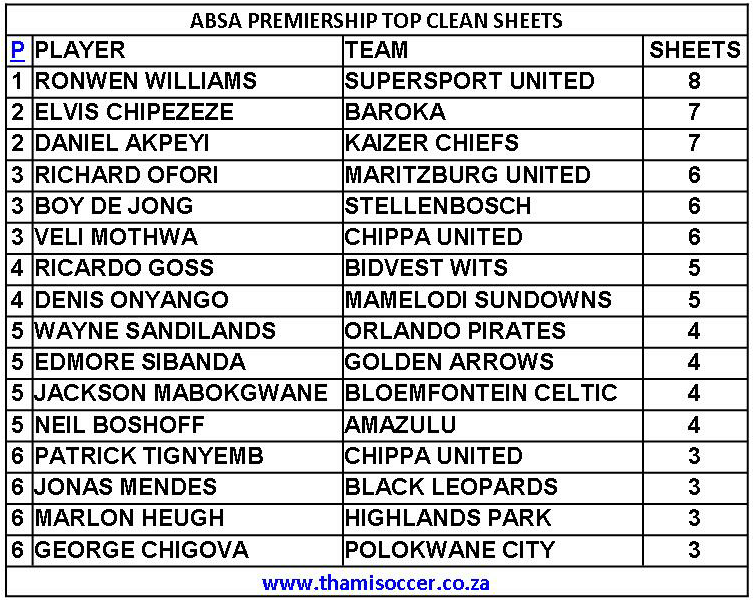 ABSA PREMIERSHIP TOP CLEAN SHEETS

| P | PLAYER | TEAM | SHEETS |
|---|---|---|---|
| 1 | RONWEN WILLIAMS | SUPERSPORT UNITED | 8 |
| 2 | ELVIS CHIPEZEZE | BAROKA | 7 |
| 2 | DANIEL AKPEYI | KAIZER CHIEFS | 7 |
| 3 | RICHARD OFORI | MARITZBURG UNITED | 6 |
| 3 | BOY DE JONG | STELLENBOSCH | 6 |
| 3 | VELI MOTHWA | CHIPPA UNITED | 6 |
| 4 | RICARDO GOSS | BIDVEST WITS | 5 |
| 4 | DENIS ONYANGO | MAMELODI SUNDOWNS | 5 |
| 5 | WAYNE SANDILANDS | ORLANDO PIRATES | 4 |
| 5 | EDMORE SIBANDA | GOLDEN ARROWS | 4 |
| 5 | JACKSON MABOKGWANE | BLOEMFONTEIN CELTIC | 4 |
| 5 | NEIL BOSHOFF | AMAZULU | 4 |
| 6 | PATRICK TIGNYEMB | CHIPPA UNITED | 3 |
| 6 | JONAS MENDES | BLACK LEOPARDS | 3 |
| 6 | MARLON HEUGH | HIGHLANDS PARK | 3 |
| 6 | GEORGE CHIGOVA | POLOKWANE CITY | 3 |

www.thamisoccer.co.za